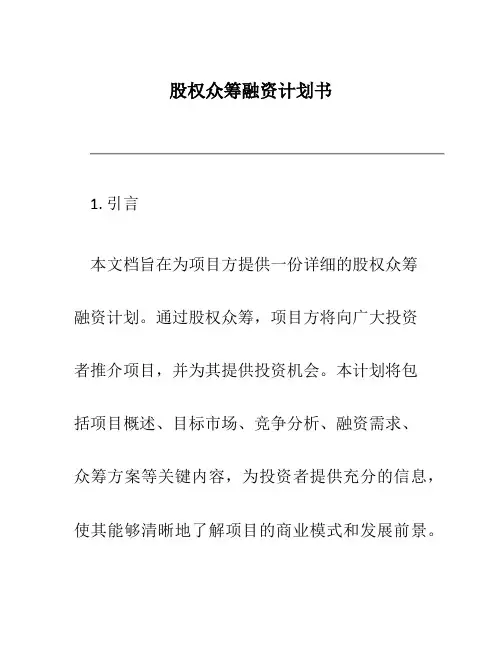 股权众筹融资计划书

1. 引言

本文档旨在为项目方提供一份详细的股权众筹融资计划。通过股权众筹，项目方将向广大投资者推介项目，并为其提供投资机会。本计划将包括项目概述、目标市场、竞争分析、融资需求、众筹方案等关键内容，为投资者提供充分的信息，使其能够清晰地了解项目的商业模式和发展前景。